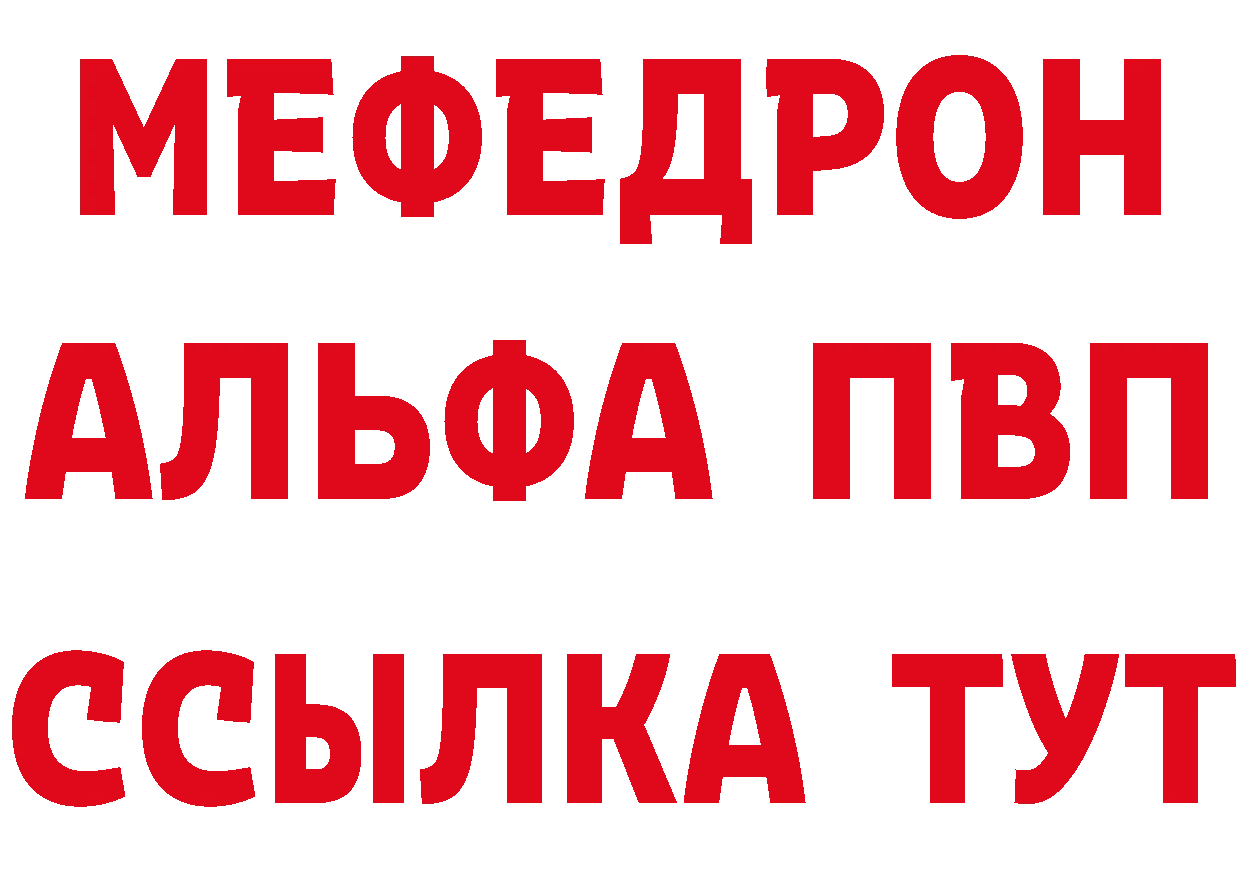 МЕФЕДРОН
АЛЬФА ПВП
ССЫЛКА ТУТ